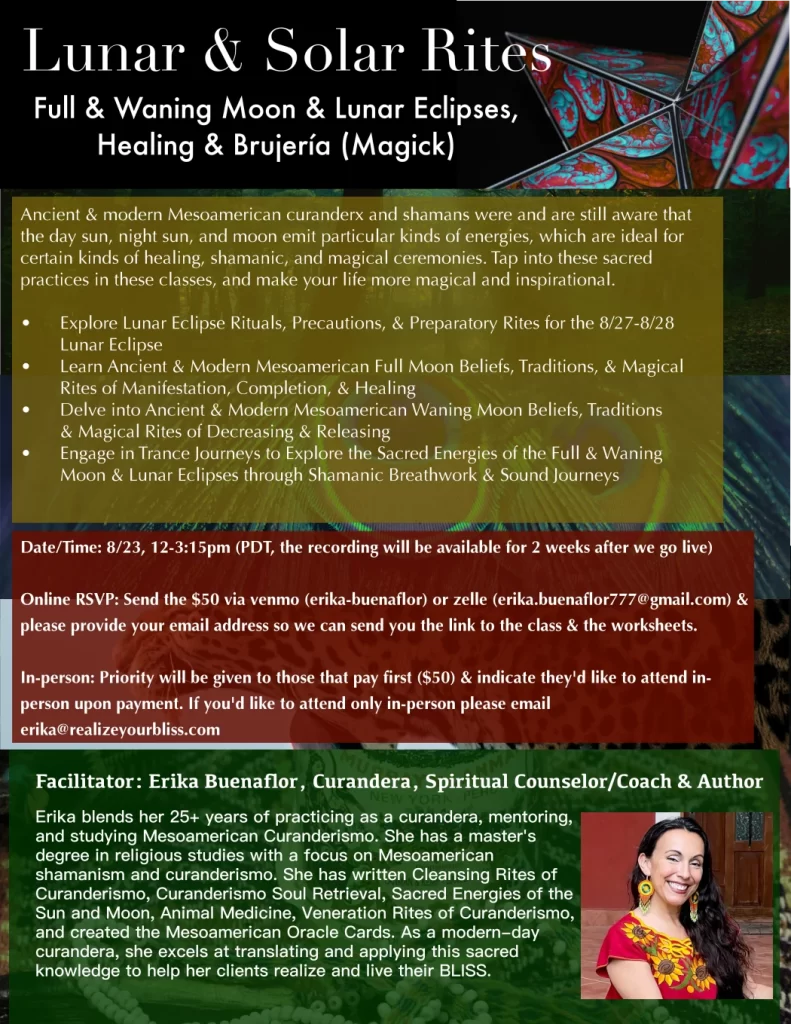 Lunar & Solar Rites

Full & Waning Moon & Lunar Eclipses, Healing & Brujería (Magick)

Ancient & modern Mesoamerican curanderx and shamans were and are still aware that the day sun, night sun, and moon emit particular kinds of energies, which are ideal for certain kinds of healing, shamanic, and magical ceremonies. Tap into these sacred practices in these classes, and make your life more magical and inspirational.

• Explore Lunar Eclipse Rituals, Precautions, & Preparatory Rites for the 8/27-8/28 Lunar Eclipse
• Learn Ancient & Modern Mesoamerican Full Moon Beliefs, Traditions, & Magical Rites of Manifestation, Completion, & Healing
• Delve into Ancient & Modern Mesoamerican Waning Moon Beliefs, Traditions & Magical Rites of Decreasing & Releasing
• Engage in Trance Journeys to Explore the Sacred Energies of the Full & Waning Moon & Lunar Eclipses through Shamanic Breathwork & Sound Journeys

Date/Time: 8/23, 12-3:15pm (PDT, the recording will be available for 2 weeks after we go live)

Online RSVP: Send the $50 via venmo (erika-buenaflor) or zelle (erika.buenaflor777@gmail.com) & please provide your email address so we can send you the link to the class & the worksheets.

In-person: Priority will be given to those that pay first ($50) & indicate they'd like to attend in-person upon payment. If you'd like to attend only in-person please email erika@realizeyourbliss.com

Facilitator: Erika Buenaflor, Curandera, Spiritual Counselor/Coach & Author

Erika blends her 25+ years of practicing as a curandera, mentoring, and studying Mesoamerican Curanderismo. She has a master's degree in religious studies with a focus on Mesoamerican shamanism and curanderismo. She has written Cleansing Rites of Curanderismo, Curanderismo Soul Retrieval, Sacred Energies of the Sun and Moon, Animal Medicine, Veneration Rites of Curanderismo, and created the Mesoamerican Oracle Cards. As a modern-day curandera, she excels at translating and applying this sacred knowledge to help her clients realize and live their BLISS.